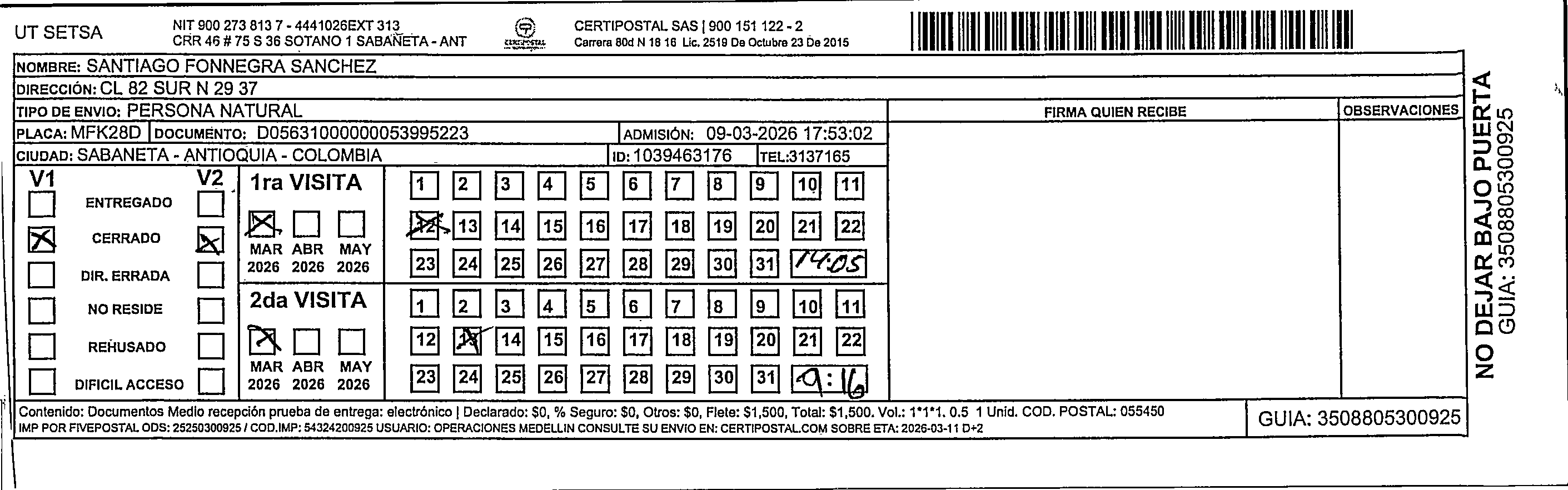 UT SETSA NIT 900 273 813 7 - 4441026EXT 313 CRR 46 # 75 S 36 SOTANO 1 SABAÑETA - ANT CERTIPOSTAL CERTIPOSTAL SAS | 900 151 122 - 2 Carrera 80d N 18 16 Lic. 2519 De Octubre 23 De 2015

NOMBRE: SANTIAGO FONNEGRA SANCHEZ
DIRECCIÓN: CL 82 SUR N 29 37
TIPO DE ENVIO: PERSONA NATURAL
PLACA: MFK28D DOCUMENTO: D05631000000053995223 ADMISIÓN: 09-03-2026 17:53:02
CIUDAD: SABANETA - ANTIOQUIA - COLOMBIA ID: 1039463176 TEL:3137165

FIRMA QUIEN RECIBE
OBSERVACIONES

V1 V2
ENTREGADO
CERRADO
DIR. ERRADA
NO RESIDE
REHUSADO
DIFICIL ACCESO

1ra VISITA
MAR 2026 ABR 2026 MAY 2026
1 2 3 4 5 6 7 8 9 10 11
12 13 14 15 16 17 18 19 20 21 22
23 24 25 26 27 28 29 30 31 14:05

2da VISITA
MAR 2026 ABR 2026 MAY 2026
1 2 3 4 5 6 7 8 9 10 11
12 13 14 15 16 17 18 19 20 21 22
23 24 25 26 27 28 29 30 31 9:16

NO DEJAR BAJO PUERTA
GUIA: 3508805300925

Contenido: Documentos Medio recepción prueba de entrega: electrónico | Declarado: $0, % Seguro: $0, Otros: $0, Flete: $1,500, Total: $1,500. Vol.: 1*1*1. 0.5 1 Unid. COD. POSTAL: 055450
IMP POR FIVEPOSTAL ODS: 25250300925 / COD.IMP: 54324200925 USUARIO: OPERACIONES MEDELLIN CONSULTE SU ENVIO EN: CERTIPOSTAL.COM SOBRE ETA: 2026-03-11 D+2
GUIA: 3508805300925